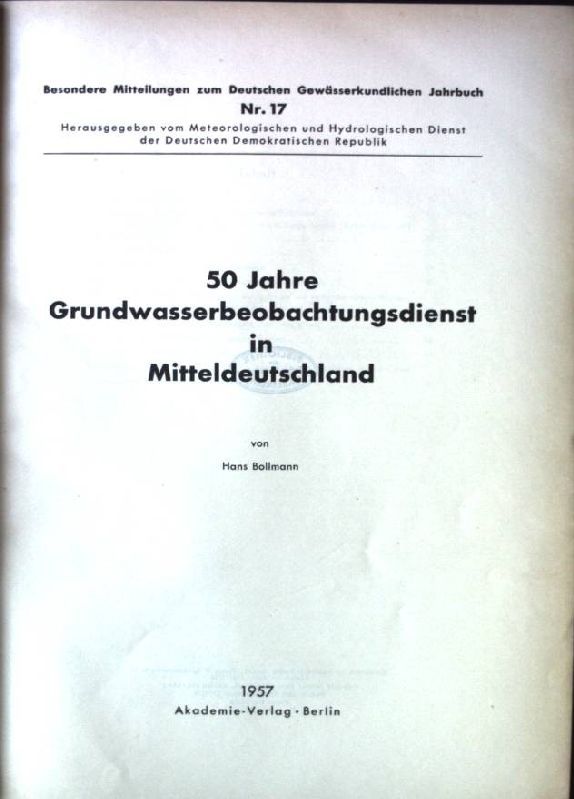 Besondere Mitteilungen zum Deutschen Gewässerkundlichen Jahrbuch
Nr. 17
Herausgegeben vom Meteorologischen und Hydrologischen Dienst
der Deutschen Demokratischen Republik

50 Jahre
Grundwasserbeobachtungsdienst
in
Mitteldeutschland

von

Hans Bollmann

1957
Akademie-Verlag · Berlin